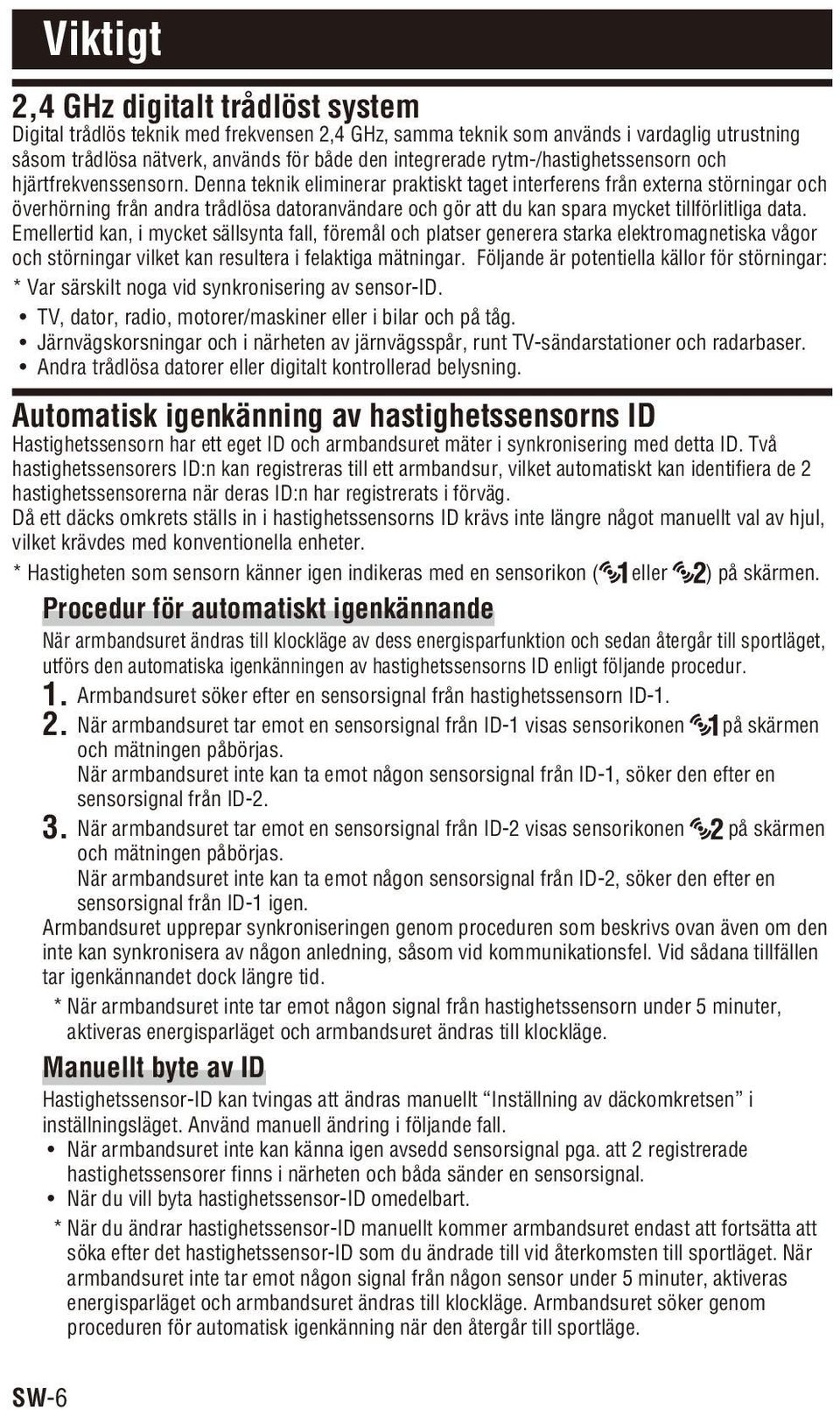 Viktigt

2,4 GHz digitalt trådlöst system
Digital trådlös teknik med frekvensen 2,4 GHz, samma teknik som används i vardaglig utrustning såsom trådlösa nätverk, används för både den integrerade rytm-/hastighetssensorn och hjärtfrekvenssensorn. Denna teknik eliminerar praktiskt taget interferens från externa störningar och överhörning från andra trådlösa datoranvändare och gör att du kan spara mycket tillförlitliga data. Emellertid kan, i mycket sällsynta fall, föremål och platser generera starka elektromagnetiska vågor och störningar vilket kan resultera i felaktiga mätningar. Följande är potentiella källor för störningar:
* Var särskilt noga vid synkronisering av sensor-ID.
• TV, dator, radio, motorer/maskiner eller i bilar och på tåg.
• Järnvägskorsningar och i närheten av järnvägsspår, runt TV-sändarstationer och radarbaser.
• Andra trådlösa datorer eller digitalt kontrollerad belysning.

Automatisk igenkänning av hastighetssensorns ID
Hastighetssensorn har ett eget ID och armbandsuret mäter i synkronisering med detta ID. Två hastighetssensorers ID:n kan registreras till ett armbandsur, vilket automatiskt kan identifiera de 2 hastighetssensorerna när deras ID:n har registrerats i förväg.
Då ett däcks omkrets ställs in i hastighetssensorns ID krävs inte längre något manuellt val av hjul, vilket krävdes med konventionella enheter.
* Hastigheten som sensorn känner igen indikeras med en sensorikon (1 eller 2) på skärmen.

Procedur för automatiskt igenkännande
När armbandsuret ändras till klockläge av dess energisparfunktion och sedan återgår till sportläget, utförs den automatiska igenkänningen av hastighetssensorns ID enligt följande procedur.
1. Armbandsuret söker efter en sensorsignal från hastighetssensorn ID-1.
2. När armbandsuret tar emot en sensorsignal från ID-1 visas sensorikonen 1 på skärmen och mätningen påbörjas.
När armbandsuret inte kan ta emot någon sensorsignal från ID-1, söker den efter en sensorsignal från ID-2.
3. När armbandsuret tar emot en sensorsignal från ID-2 visas sensorikonen 2 på skärmen och mätningen påbörjas.
När armbandsuret inte kan ta emot någon sensorsignal från ID-2, söker den efter en sensorsignal från ID-1 igen.
Armbandsuret upprepar synkroniseringen genom proceduren som beskrivs ovan även om den inte kan synkronisera av någon anledning, såsom vid kommunikationsfel. Vid sådana tillfällen tar igenkännandet dock längre tid.
* När armbandsuret inte tar emot någon signal från hastighetssensorn under 5 minuter, aktiveras energisparläget och armbandsuret ändras till klockläge.

Manuellt byte av ID
Hastighetssensor-ID kan tvingas att ändras manuellt "Inställning av däckomkretsen" i inställningsläget. Använd manuell ändring i följande fall.
• När armbandsuret inte kan känna igen avsedd sensorsignal pga. att 2 registrerade hastighetssensorer finns i närheten och båda sänder en sensorsignal.
• När du vill byta hastighetssensor-ID omedelbart.
* När du ändrar hastighetssensor-ID manuellt kommer armbandsuret endast att fortsätta att söka efter det hastighetssensor-ID som du ändrade till vid återkomsten till sportläget. När armbandsuret inte tar emot någon signal från någon sensor under 5 minuter, aktiveras energisparläget och armbandsuret ändras till klockläge. Armbandsuret söker genom proceduren för automatisk igenkänning när den återgår till sportläge.

SW-6